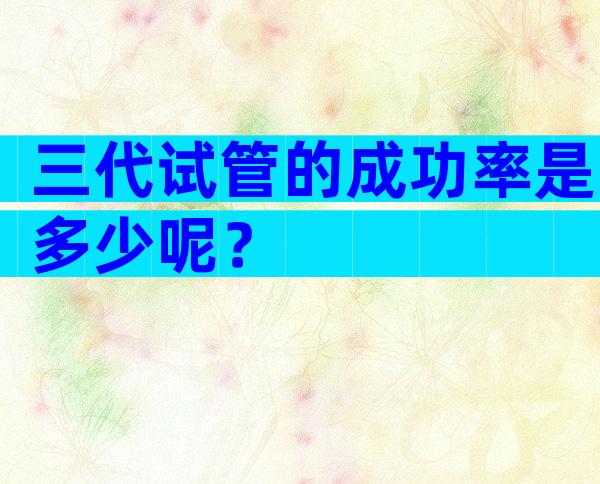 三代试管的成功率是多少呢？